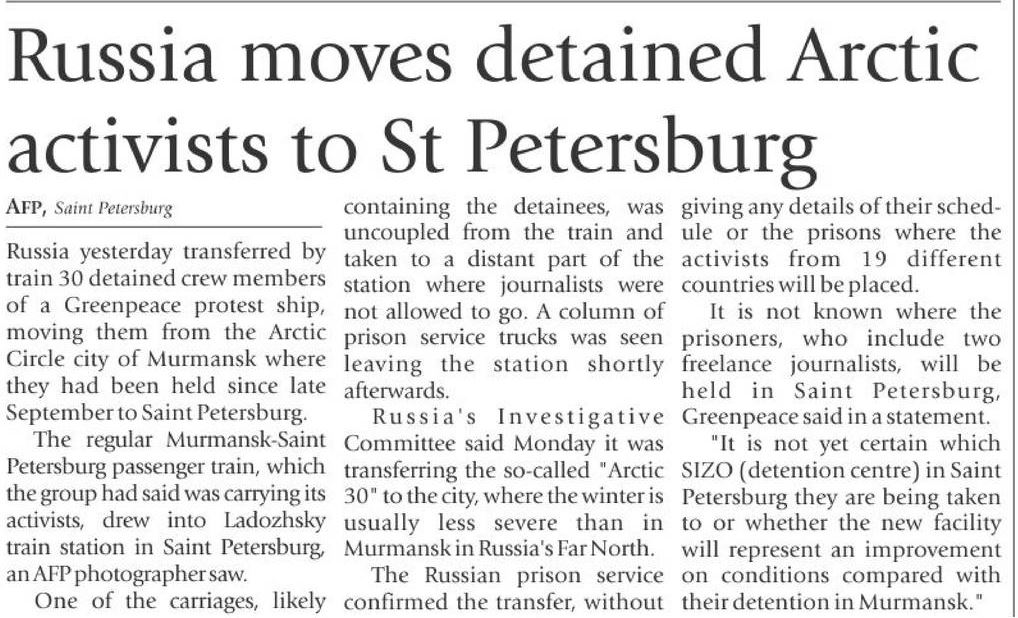 Russia moves detained Arctic activists to St Petersburg

AFP, Saint Petersburg

Russia yesterday transferred by train 30 detained crew members of a Greenpeace protest ship, moving them from the Arctic Circle city of Murmansk where they had been held since late September to Saint Petersburg.

The regular Murmansk-Saint Petersburg passenger train, which the group had said was carrying its activists, drew into Ladozhsky train station in Saint Petersburg, an AFP photographer saw.

One of the carriages, likely containing the detainees, was uncoupled from the train and taken to a distant part of the station where journalists were not allowed to go. A column of prison service trucks was seen leaving the station shortly afterwards.

Russia's Investigative Committee said Monday it was transferring the so-called "Arctic 30" to the city, where the winter is usually less severe than in Murmansk in Russia's Far North.

The Russian prison service confirmed the transfer, without giving any details of their schedule or the prisons where the activists from 19 different countries will be placed.

It is not known where the prisoners, who include two freelance journalists, will be held in Saint Petersburg, Greenpeace said in a statement.

"It is not yet certain which SIZO (detention centre) in Saint Petersburg they are being taken to or whether the new facility will represent an improvement on conditions compared with their detention in Murmansk."